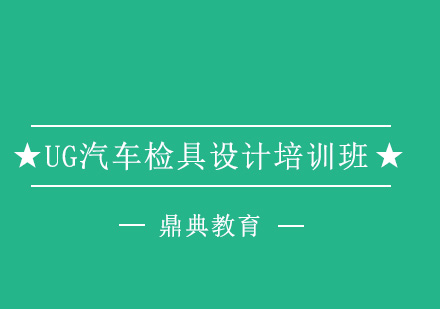 ★UG汽车检具设计培训班★

— 鼎典教育 —